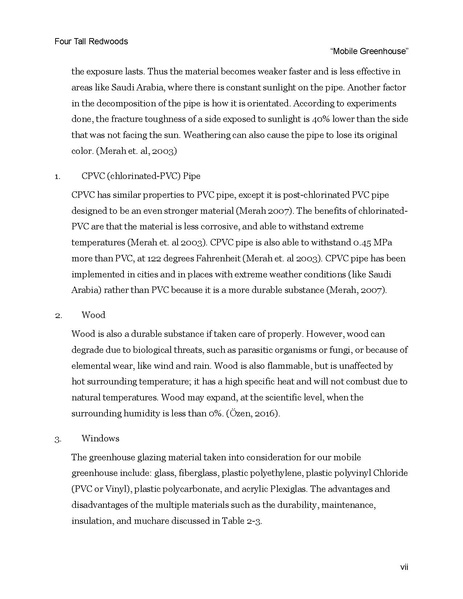 Four Tall Redwoods

"Mobile Greenhouse"

the exposure lasts. Thus the material becomes weaker faster and is less effective in areas like Saudi Arabia, where there is constant sunlight on the pipe. Another factor in the decomposition of the pipe is how it is orientated. According to experiments done, the fracture toughness of a side exposed to sunlight is 40% lower than the side that was not facing the sun. Weathering can also cause the pipe to lose its original color. (Merah et. al, 2003)

1. CPVC (chlorinated-PVC) Pipe

CPVC has similar properties to PVC pipe, except it is post-chlorinated PVC pipe designed to be an even stronger material (Merah 2007). The benefits of chlorinated-PVC are that the material is less corrosive, and able to withstand extreme temperatures (Merah et. al 2003). CPVC pipe is also able to withstand 0.45 MPa more than PVC, at 122 degrees Fahrenheit (Merah et. al 2003). CPVC pipe has been implemented in cities and in places with extreme weather conditions (like Saudi Arabia) rather than PVC because it is a more durable substance (Merah, 2007).

2. Wood

Wood is also a durable substance if taken care of properly. However, wood can degrade due to biological threats, such as parasitic organisms or fungi, or because of elemental wear, like wind and rain. Wood is also flammable, but is unaffected by hot surrounding temperature; it has a high specific heat and will not combust due to natural temperatures. Wood may expand, at the scientific level, when the surrounding humidity is less than 0%. (Özen, 2016).

3. Windows

The greenhouse glazing material taken into consideration for our mobile greenhouse include: glass, fiberglass, plastic polyethylene, plastic polyvinyl Chloride (PVC or Vinyl), plastic polycarbonate, and acrylic Plexiglas. The advantages and disadvantages of the multiple materials such as the durability, maintenance, insulation, and muchare discussed in Table 2-3.

vii